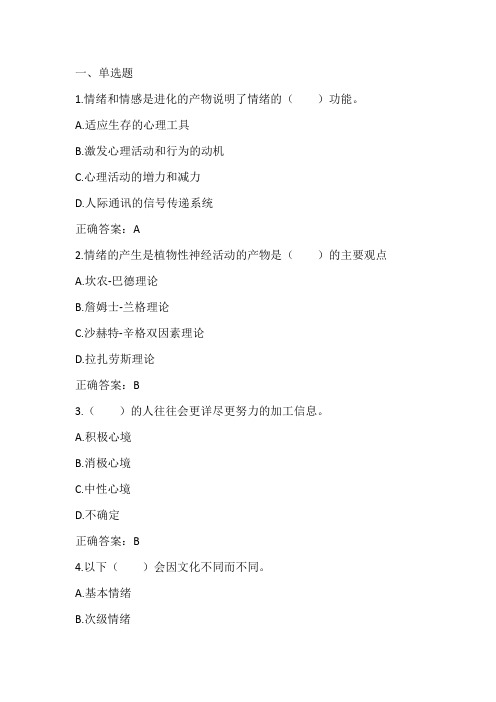 一、单选题

1.情绪和情感是进化的产物说明了情绪的（　　）功能。

A.适应生存的心理工具

B.激发心理活动和行为的动机

C.心理活动的增力和减力

D.人际通讯的信号传递系统

正确答案：A

2.情绪的产生是植物性神经活动的产物是（　　）的主要观点

A.坎农-巴德理论

B.詹姆士-兰格理论

C.沙赫特-辛格双因素理论

D.拉扎劳斯理论

正确答案：B

3.（　　）的人往往会更详尽更努力的加工信息。

A.积极心境

B.消极心境

C.中性心境

D.不确定

正确答案：B

4.以下（　　）会因文化不同而不同。

A.基本情绪

B.次级情绪